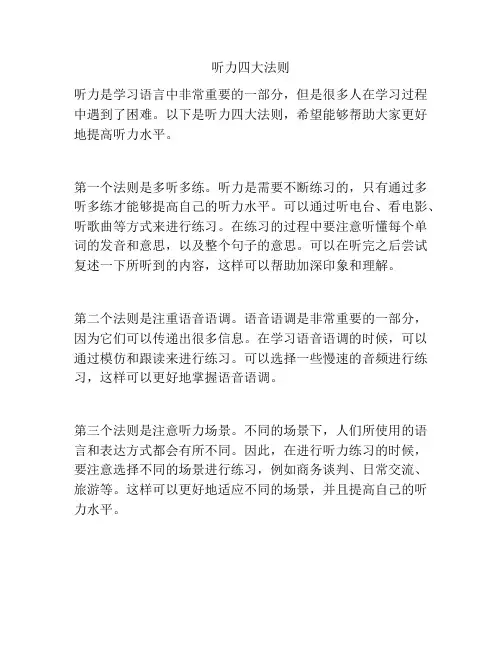 听力四大法则

听力是学习语言中非常重要的一部分，但是很多人在学习过程中遇到了困难。以下是听力四大法则，希望能够帮助大家更好地提高听力水平。

第一个法则是多听多练。听力是需要不断练习的，只有通过多听多练才能够提高自己的听力水平。可以通过听电台、看电影、听歌曲等方式来进行练习。在练习的过程中要注意听懂每个单词的发音和意思，以及整个句子的意思。可以在听完之后尝试复述一下所听到的内容，这样可以帮助加深印象和理解。

第二个法则是注重语音语调。语音语调是非常重要的一部分，因为它们可以传递出很多信息。在学习语音语调的时候，可以通过模仿和跟读来进行练习。可以选择一些慢速的音频进行练习，这样可以更好地掌握语音语调。

第三个法则是注意听力场景。不同的场景下，人们所使用的语言和表达方式都会有所不同。因此，在进行听力练习的时候，要注意选择不同的场景进行练习，例如商务谈判、日常交流、旅游等。这样可以更好地适应不同的场景，并且提高自己的听力水平。